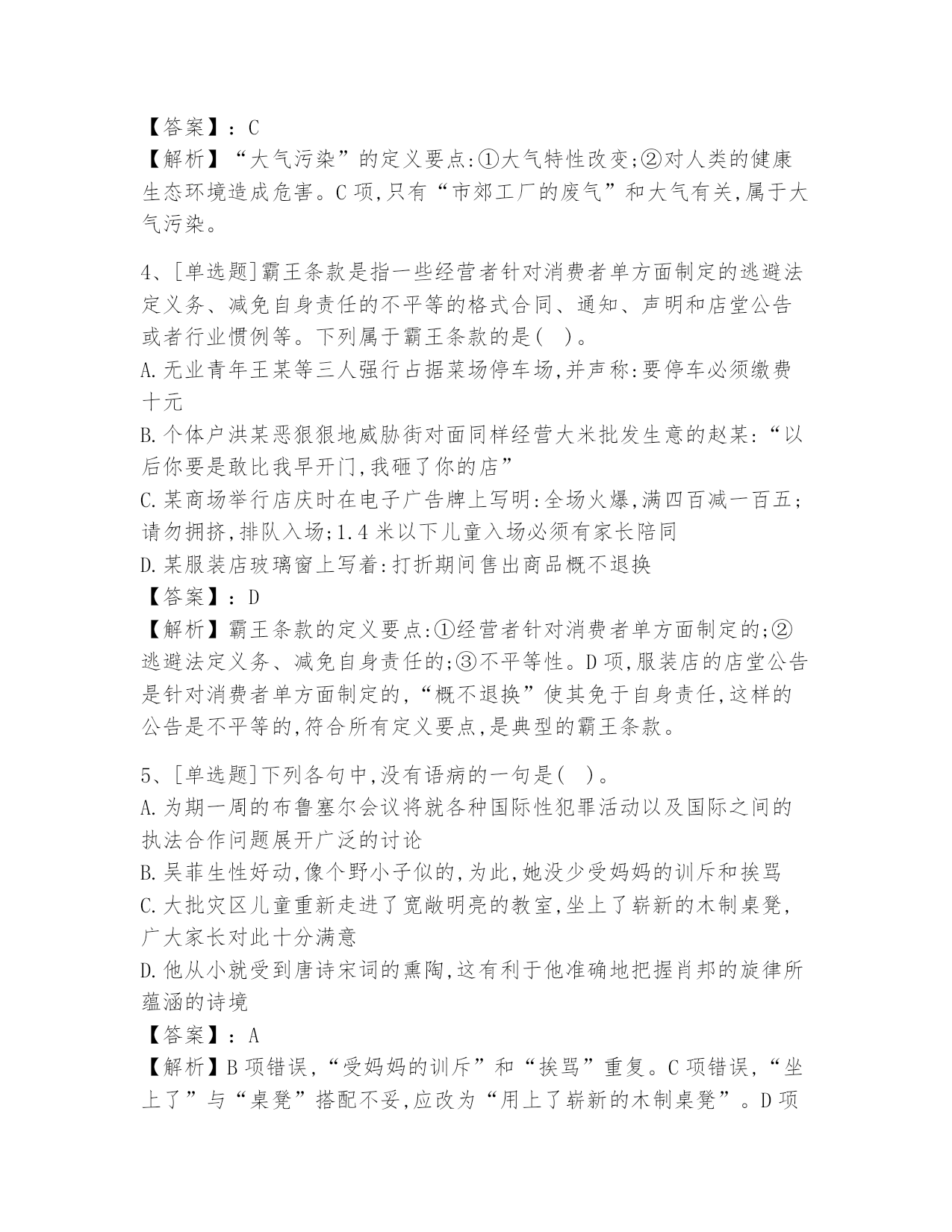 【答案】：C
【解析】“大气污染”的定义要点:①大气特性改变;②对人类的健康生态环境造成危害。C项,只有“市郊工厂的废气”和大气有关,属于大气污染。

4、[单选题]霸王条款是指一些经营者针对消费者单方面制定的逃避法定义务、减免自身责任的不平等的格式合同、通知、声明和店堂公告或者行业惯例等。下列属于霸王条款的是( )。
A.无业青年王某等三人强行占据菜场停车场,并声称:要停车必须缴费十元
B.个体户洪某恶狠狠地威胁街对面同样经营大米批发生意的赵某:“以后你要是敢比我早开门,我砸了你的店”
C.某商场举行店庆时在电子广告牌上写明:全场火爆,满四百减一百五;请勿拥挤,排队入场;1.4米以下儿童入场必须有家长陪同
D.某服装店玻璃窗上写着:打折期间售出商品概不退换
【答案】：D
【解析】霸王条款的定义要点:①经营者针对消费者单方面制定的;②逃避法定义务、减免自身责任的;③不平等性。D项,服装店的店堂公告是针对消费者单方面制定的,“概不退换”使其免于自身责任,这样的公告是不平等的,符合所有定义要点,是典型的霸王条款。

5、[单选题]下列各句中,没有语病的一句是( )。
A.为期一周的布鲁塞尔会议将就各种国际性犯罪活动以及国际之间的执法合作问题展开广泛的讨论
B.吴菲生性好动,像个野小子似的,为此,她没少受妈妈的训斥和挨骂
C.大批灾区儿童重新走进了宽敞明亮的教室,坐上了崭新的木制桌凳,广大家长对此十分满意
D.他从小就受到唐诗宋词的熏陶,这有利于他准确地把握肖邦的旋律所蕴涵的诗境
【答案】：A
【解析】B项错误,“受妈妈的训斥”和“挨骂”重复。C项错误,“坐上了”与“桌凳”搭配不妥,应改为“用上了崭新的木制桌凳”。D项